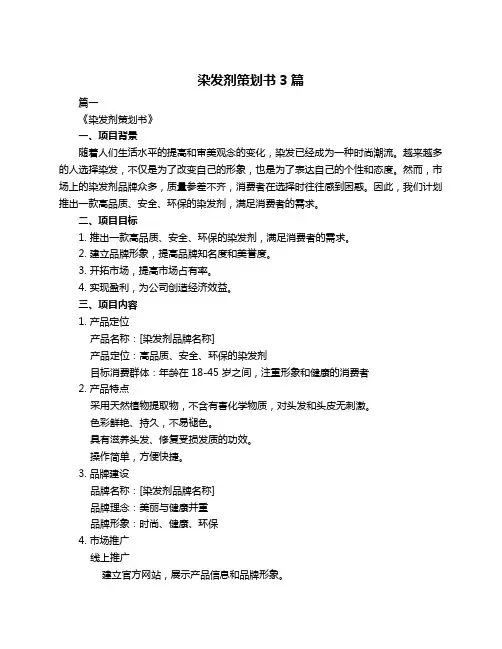 染发剂策划书 3 篇

篇一

《染发剂策划书》

一、项目背景

随着人们生活水平的提高和审美观念的变化，染发已经成为一种时尚潮流。越来越多的人选择染发，不仅是为了改变自己的形象，也是为了表达自己的个性和态度。然而，市场上的染发剂品牌众多，质量参差不齐，消费者在选择时往往感到困惑。因此，我们计划推出一款高品质、安全、环保的染发剂，满足消费者的需求。

二、项目目标

1. 推出一款高品质、安全、环保的染发剂，满足消费者的需求。

2. 建立品牌形象，提高品牌知名度和美誉度。

3. 开拓市场，提高市场占有率。

4. 实现盈利，为公司创造经济效益。

三、项目内容

1. 产品定位

产品名称：[染发剂品牌名称]

产品定位：高品质、安全、环保的染发剂

目标消费群体：年龄在 18-45 岁之间，注重形象和健康的消费者

2. 产品特点

采用天然植物提取物，不含有害化学物质，对头发和头皮无刺激。

色彩鲜艳、持久，不易褪色。

具有滋养头发、修复受损发质的功效。

操作简单，方便快捷。

3. 品牌建设

品牌名称：[染发剂品牌名称]

品牌理念：美丽与健康并重

品牌形象：时尚、健康、环保

4. 市场推广

线上推广

建立官方网站，展示产品信息和品牌形象。